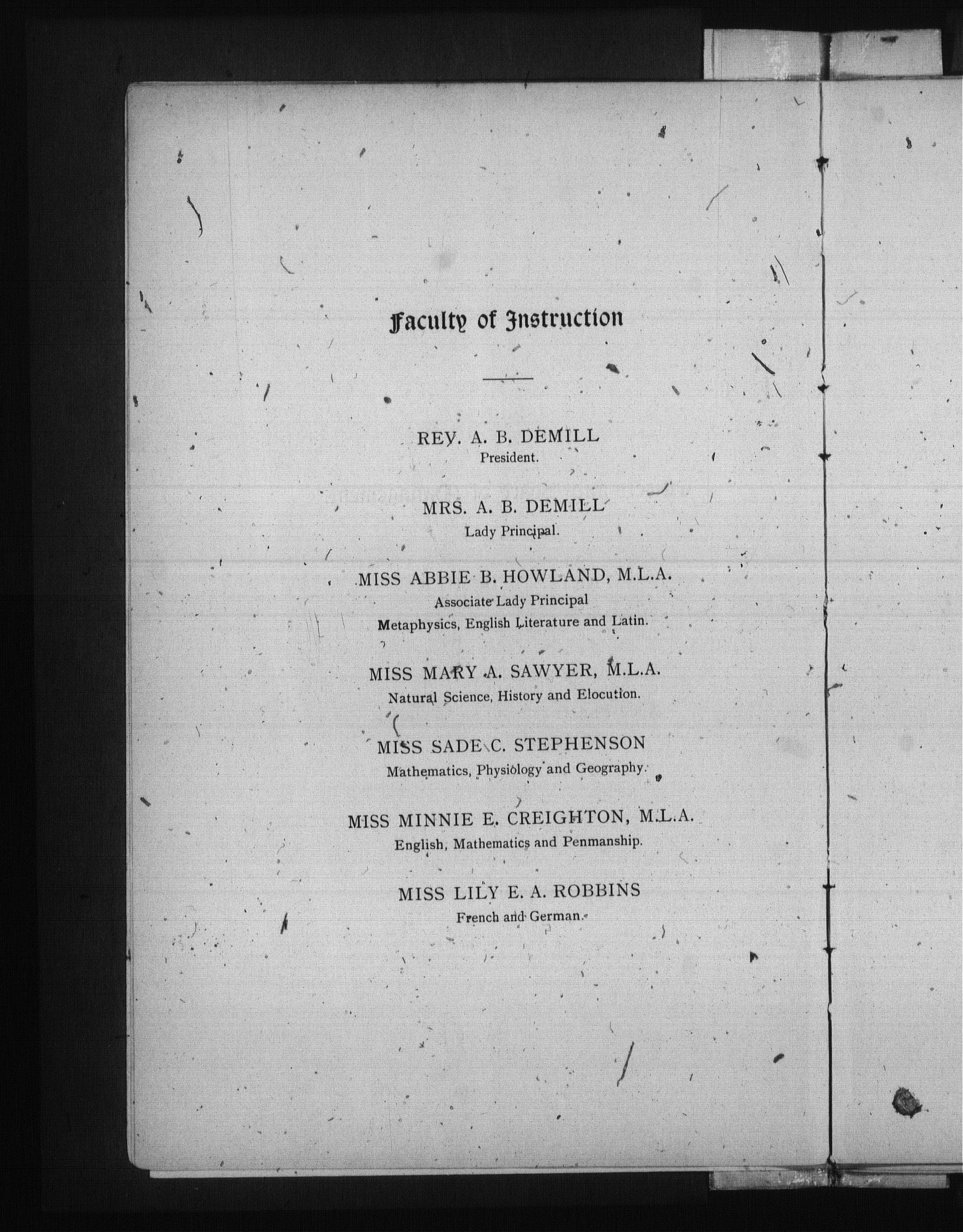 Faculty of Instruction

REV. A. B. DEMILL
President.

MRS. A. B. DEMILL
Lady Principal.

MISS ABBIE B. HOWLAND, M.L.A.
Associate Lady Principal
Metaphysics, English Literature and Latin.

MISS MARY A. SAWYER, M.L.A.
Natural Science, History and Elocution.

MISS SADE C. STEPHENSON
Mathematics, Physiology and Geography.

MISS MINNIE E. CREIGHTON, M.L.A.
English, Mathematics and Penmanship.

MISS LILY E. A. ROBBINS
French and German.